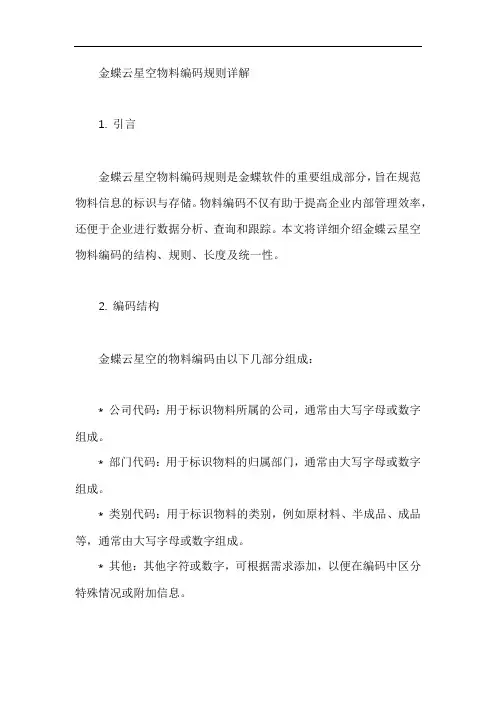 金蝶云星空物料编码规则详解

1. 引言

金蝶云星空物料编码规则是金蝶软件的重要组成部分，旨在规范物料信息的标识与存储。物料编码不仅有助于提高企业内部管理效率，还便于企业进行数据分析、查询和跟踪。本文将详细介绍金蝶云星空物料编码的结构、规则、长度及统一性。

2. 编码结构

金蝶云星空的物料编码由以下几部分组成：

* 公司代码：用于标识物料所属的公司，通常由大写字母或数字组成。

* 部门代码：用于标识物料的归属部门，通常由大写字母或数字组成。

* 类别代码：用于标识物料的类别，例如原材料、半成品、成品等，通常由大写字母或数字组成。

* 其他：其他字符或数字，可根据需求添加，以便在编码中区分特殊情况或附加信息。